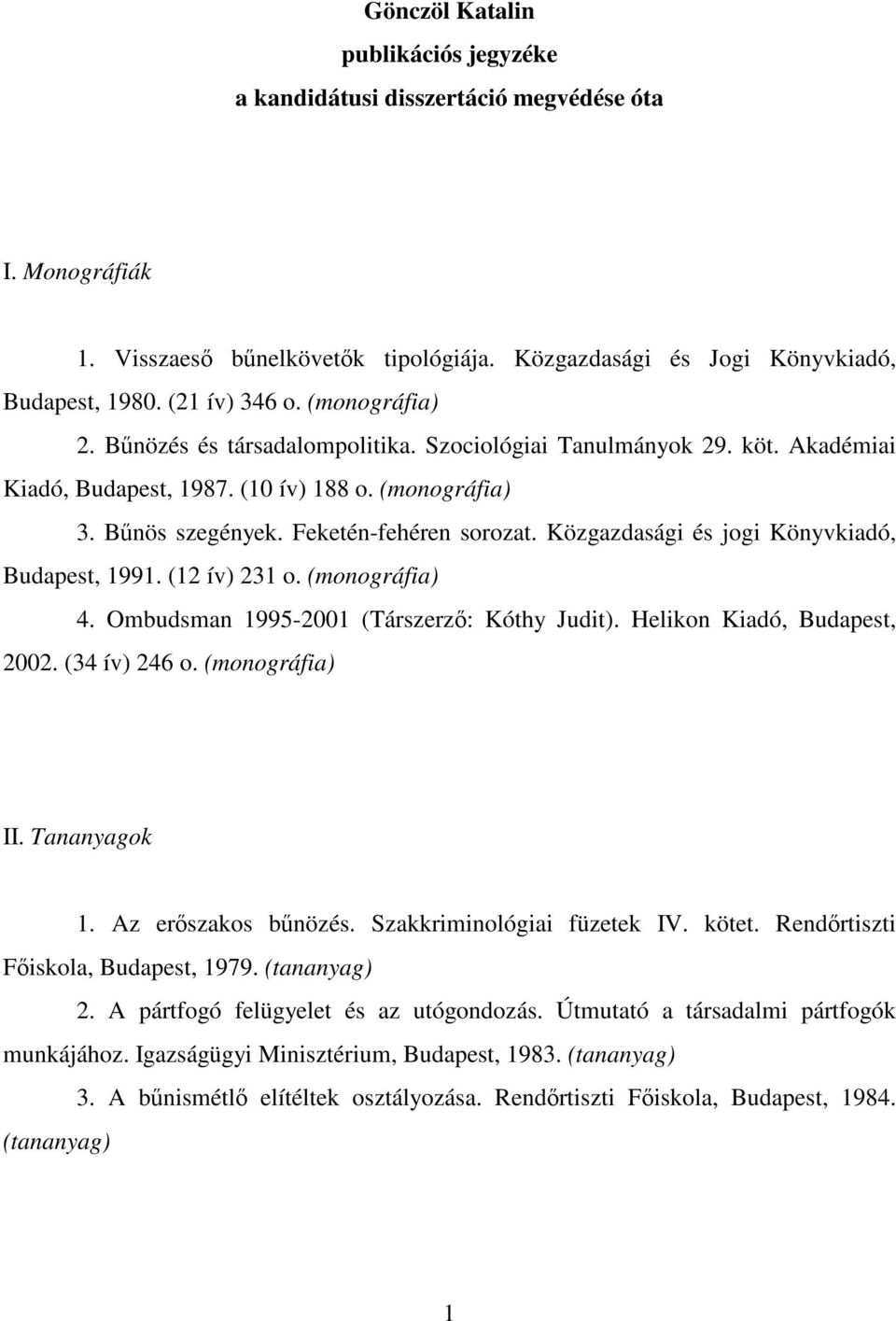 Gönczöl Katalin
publikációs jegyzéke
a kandidátusi disszertáció megvédése óta

I. Monográfiák

1. Visszaeső bűnelkövetők tipológiája. Közgazdasági és Jogi Könyvkiadó, Budapest, 1980. (21 ív) 346 o. (monográfia)

2. Bűnözés és társadalompolitika. Szociológiai Tanulmányok 29. köt. Akadémiai Kiadó, Budapest, 1987. (10 ív) 188 o. (monográfia)

3. Bűnös szegények. Feketén-fehéren sorozat. Közgazdasági és jogi Könyvkiadó, Budapest, 1991. (12 ív) 231 o. (monográfia)

4. Ombudsman 1995-2001 (Társzerző: Kóthy Judit). Helikon Kiadó, Budapest, 2002. (34 ív) 246 o. (monográfia)

II. Tananyagok

1. Az erőszakos bűnözés. Szakkriminológiai füzetek IV. kötet. Rendőrtiszti Főiskola, Budapest, 1979. (tananyag)

2. A pártfogó felügyelet és az utógondozás. Útmutató a társadalmi pártfogók munkájához. Igazságügyi Minisztérium, Budapest, 1983. (tananyag)

3. A bűnismétlő elítéltek osztályozása. Rendőrtiszti Főiskola, Budapest, 1984. (tananyag)

1